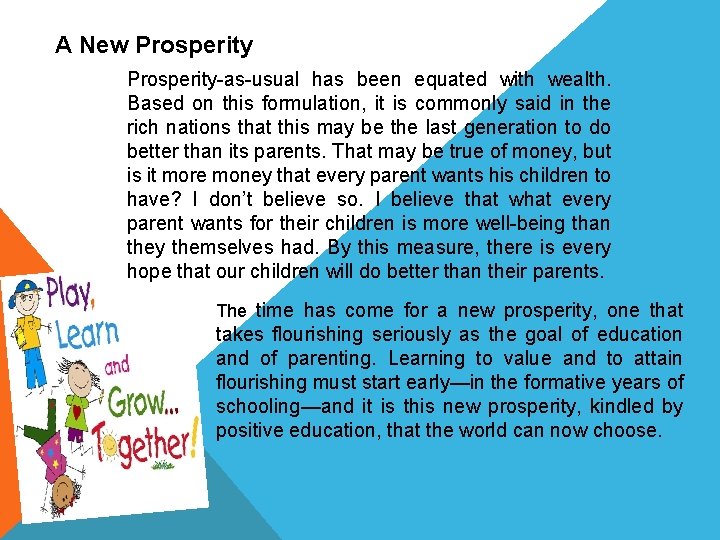 A New Prosperity

Prosperity-as-usual has been equated with wealth. Based on this formulation, it is commonly said in the rich nations that this may be the last generation to do better than its parents. That may be true of money, but is it more money that every parent wants his children to have? I don't believe so. I believe that what every parent wants for their children is more well-being than they themselves had. By this measure, there is every hope that our children will do better than their parents.

The time has come for a new prosperity, one that takes flourishing seriously as the goal of education and of parenting. Learning to value and to attain flourishing must start early—in the formative years of schooling—and it is this new prosperity, kindled by positive education, that the world can now choose.

Play, Learn and Grow... Together!